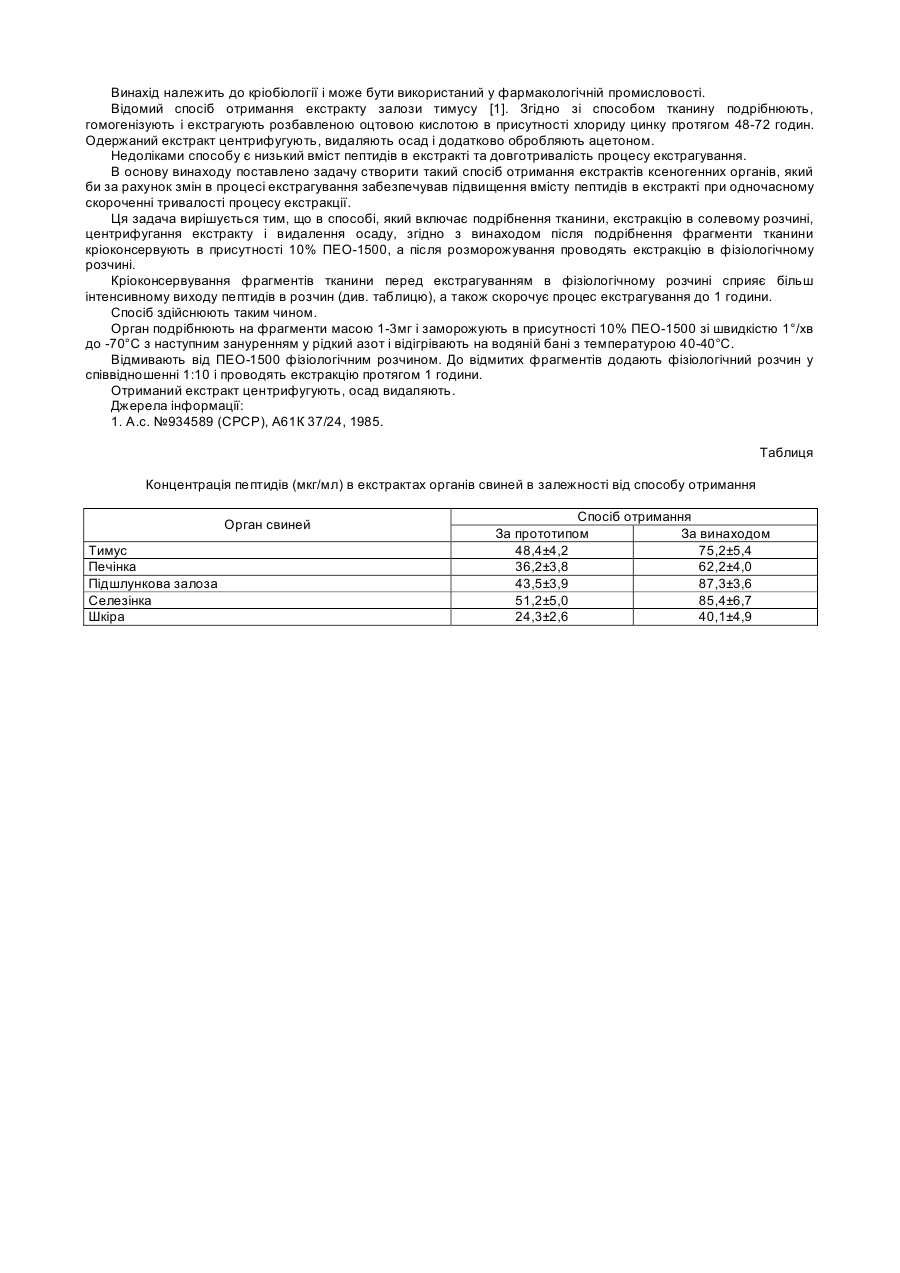 Винахід належить до кріобіології і може бути використаний у фармакологічній промисловості.

Відомий спосіб отримання екстракту залози тимусу [1]. Згідно зі способом тканину подрібнюють, гомогенізують і екстрагують розбавленою оцтовою кислотою в присутності хлориду цинку протягом 48-72 годин. Одержаний екстракт центрифугують, видаляють осад і додатково обробляють ацетоном.

Недоліками способу є низький вміст пептидів в екстракті та довготривалість процесу екстрагування.

В основу винаходу поставлено задачу створити такий спосіб отримання екстрактів ксеногенних органів, який би за рахунок змін в процесі екстрагування забезпечував підвищення вмісту пептидів в екстракті при одночасному скороченні тривалості процесу екстракції.

Ця задача вирішується тим, що в способі, який включає подрібнення тканини, екстракцію в солевому розчині, центрифугання екстракту і видалення осаду, згідно з винаходом після подрібнення фрагменти тканини кріоконсервують в присутності 10% ПЕО-1500, а після розморожування проводять екстракцію в фізіологічному розчині.

Кріоконсервування фрагментів тканини перед екстрагуванням в фізіологічному розчині сприяє більш інтенсивному виходу пептидів в розчин (див. таблицю), а також скорочує процес екстрагування до 1 години.

Спосіб здійснюють таким чином.

Орган подрібнюють на фрагменти масою 1-3мг і заморожують в присутності 10% ПЕО-1500 зі швидкістю 1°/хв до -70°С з наступним зануренням у рідкий азот і відігрівають на водяній бані з температурою 40-40°С.

Відмивають від ПЕО-1500 фізіологічним розчином. До відмитих фрагментів додають фізіологічний розчин у співвідношенні 1:10 і проводять екстракцію протягом 1 години.

Отриманий екстракт центрифугують, осад видаляють.

Джерела інформації:

1. А.с. №934589 (СРСР), А61К 37/24, 1985.

Таблиця

Концентрація пептидів (мкг/мл) в екстрактах органів свиней в залежності від способу отримання

| Орган свиней | Спосіб отримання | |
|---|---|---|
| | За прототипом | За винаходом |
| Тимус | 48,4±4,2 | 75,2±5,4 |
| Печінка | 36,2±3,8 | 62,2±4,0 |
| Підшлункова залоза | 43,5±3,9 | 87,3±3,6 |
| Селезінка | 51,2±5,0 | 85,4±6,7 |
| Шкіра | 24,3±2,6 | 40,1±4,9 |